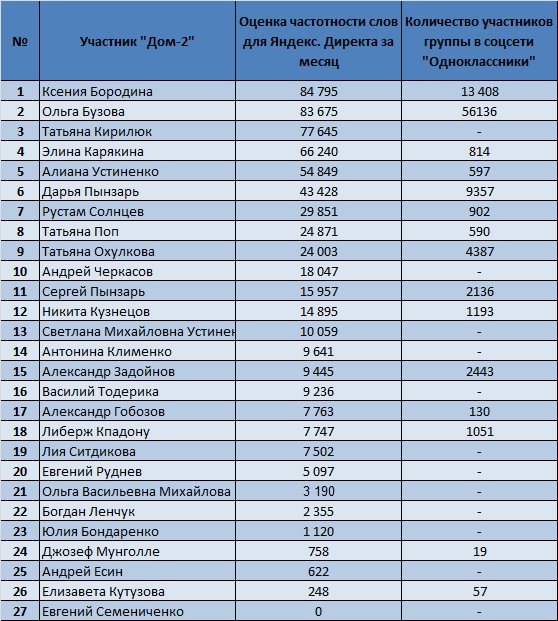 | № | Участник "Дом-2" | Оценка частотности слов для Яндекс. Директа за месяц | Количество участников группы в соцсети "Одноклассники" |
|---|---|---|---|
| 1 | Ксения Бородина | 84 795 | 13 408 |
| 2 | Ольга Бузова | 83 675 | 56136 |
| 3 | Татьяна Кирилюк | 77 645 | - |
| 4 | Элина Карякина | 66 240 | 814 |
| 5 | Алиана Устиненко | 54 849 | 597 |
| 6 | Дарья Пынзарь | 43 428 | 9357 |
| 7 | Рустам Солнцев | 29 851 | 902 |
| 8 | Татьяна Поп | 24 871 | 590 |
| 9 | Татьяна Охулкова | 24 003 | 4387 |
| 10 | Андрей Черкасов | 18 047 | - |
| 11 | Сергей Пынзарь | 15 957 | 2136 |
| 12 | Никита Кузнецов | 14 895 | 1193 |
| 13 | Светлана Михайловна Устинен | 10 059 | - |
| 14 | Антонина Клименко | 9 641 | - |
| 15 | Александр Задойнов | 9 445 | 2443 |
| 16 | Василий Тодерика | 9 236 | - |
| 17 | Александр Гобозов | 7 763 | 130 |
| 18 | Либерж Кпадону | 7 747 | 1051 |
| 19 | Лия Ситдикова | 7 502 | - |
| 20 | Евгений Руднев | 5 097 | - |
| 21 | Ольга Васильевна Михайлова | 3 190 | - |
| 22 | Богдан Ленчук | 2 355 | - |
| 23 | Юлия Бондаренко | 1 120 | - |
| 24 | Джозеф Мунголле | 758 | 19 |
| 25 | Андрей Есин | 622 | - |
| 26 | Елизавета Кутузова | 248 | 57 |
| 27 | Евгений Семениченко | 0 | - |